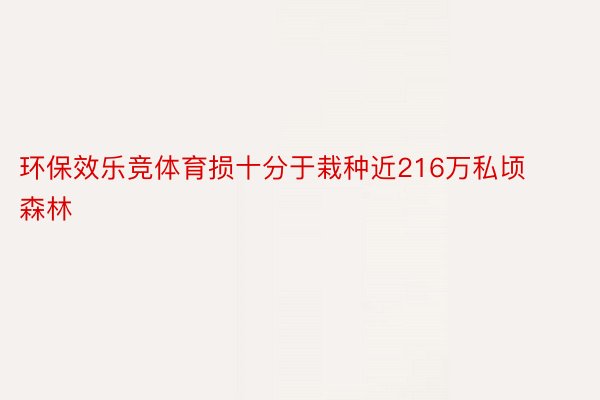 环保效乐竞体育损十分于栽种近216万私顷森林